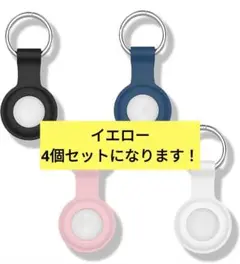 イエロー
4個セットになります！